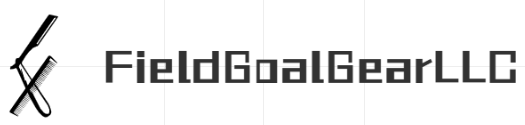 FieldGoalGearLLC